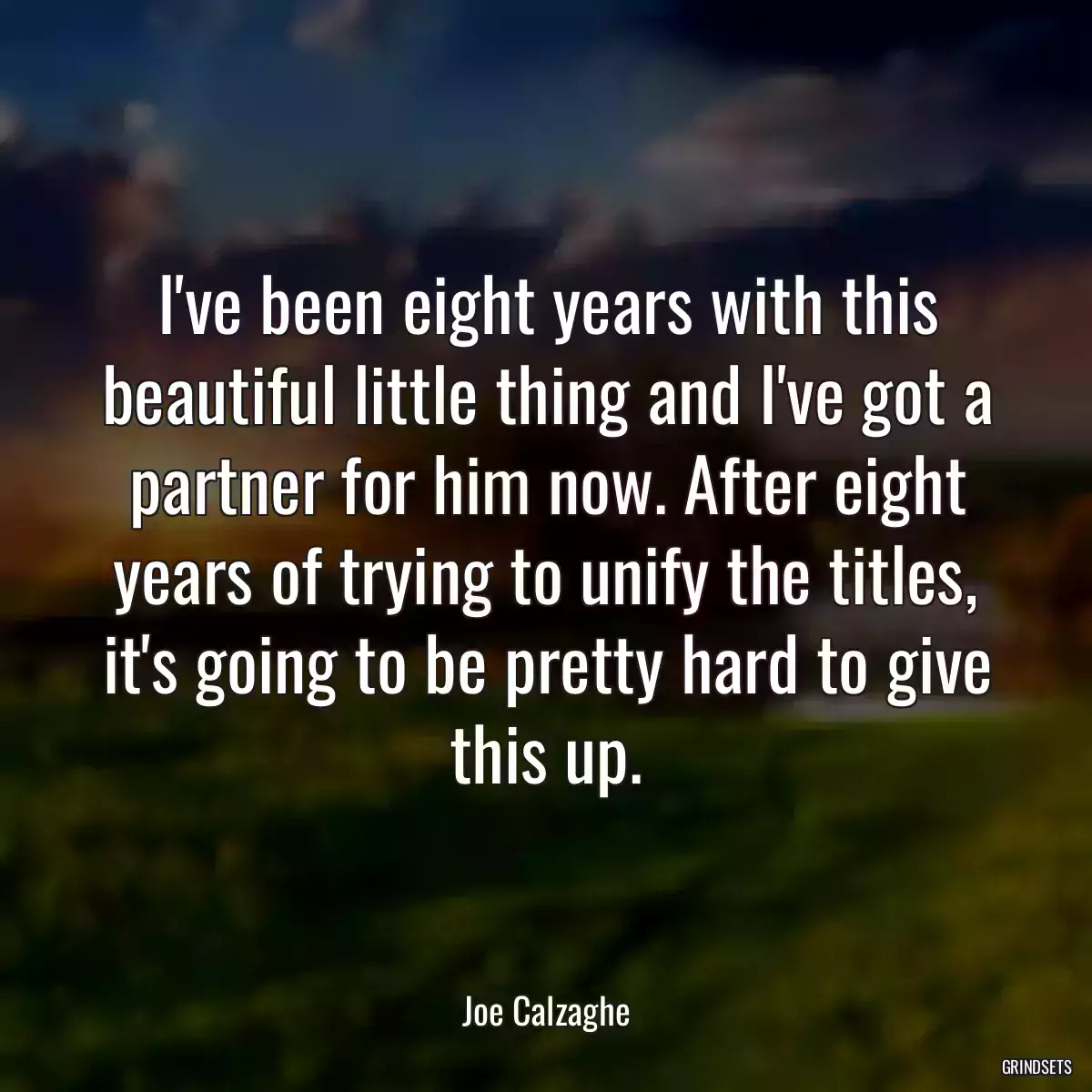 I've been eight years with this beautiful little thing and I've got a partner for him now. After eight years of trying to unify the titles, it's going to be pretty hard to give this up.

Joe Calzaghe

GRINDSETS